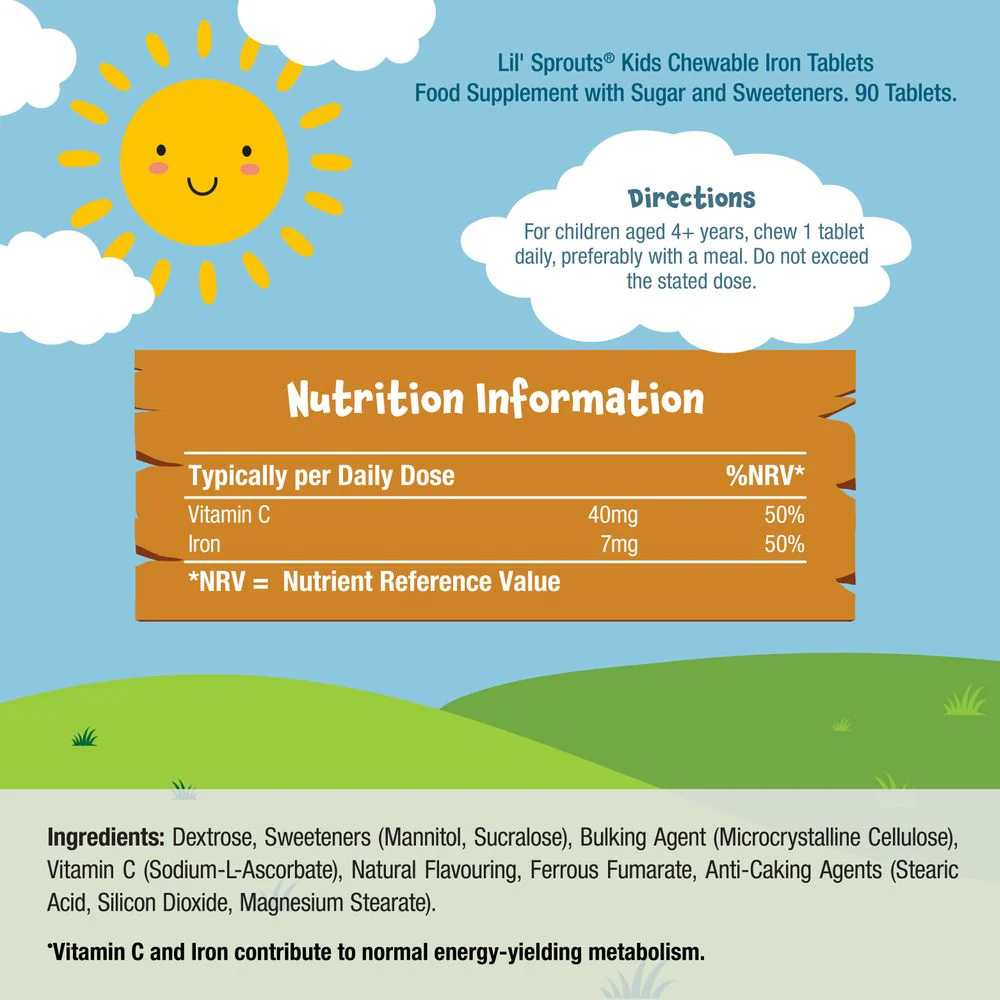 Lil' Sprouts® Kids Chewable Iron Tablets
Food Supplement with Sugar and Sweeteners. 90 Tablets.

Directions

For children aged 4+ years, chew 1 tablet daily, preferably with a meal. Do not exceed the stated dose.

Nutrition Information

| Typically per Daily Dose | | %NRV* |
|---|---|---|
| Vitamin C | 40mg | 50% |
| Iron | 7mg | 50% |

*NRV = Nutrient Reference Value

Ingredients: Dextrose, Sweeteners (Mannitol, Sucralose), Bulking Agent (Microcrystalline Cellulose), Vitamin C (Sodium-L-Ascorbate), Natural Flavouring, Ferrous Fumarate, Anti-Caking Agents (Stearic Acid, Silicon Dioxide, Magnesium Stearate).

*Vitamin C and Iron contribute to normal energy-yielding metabolism.